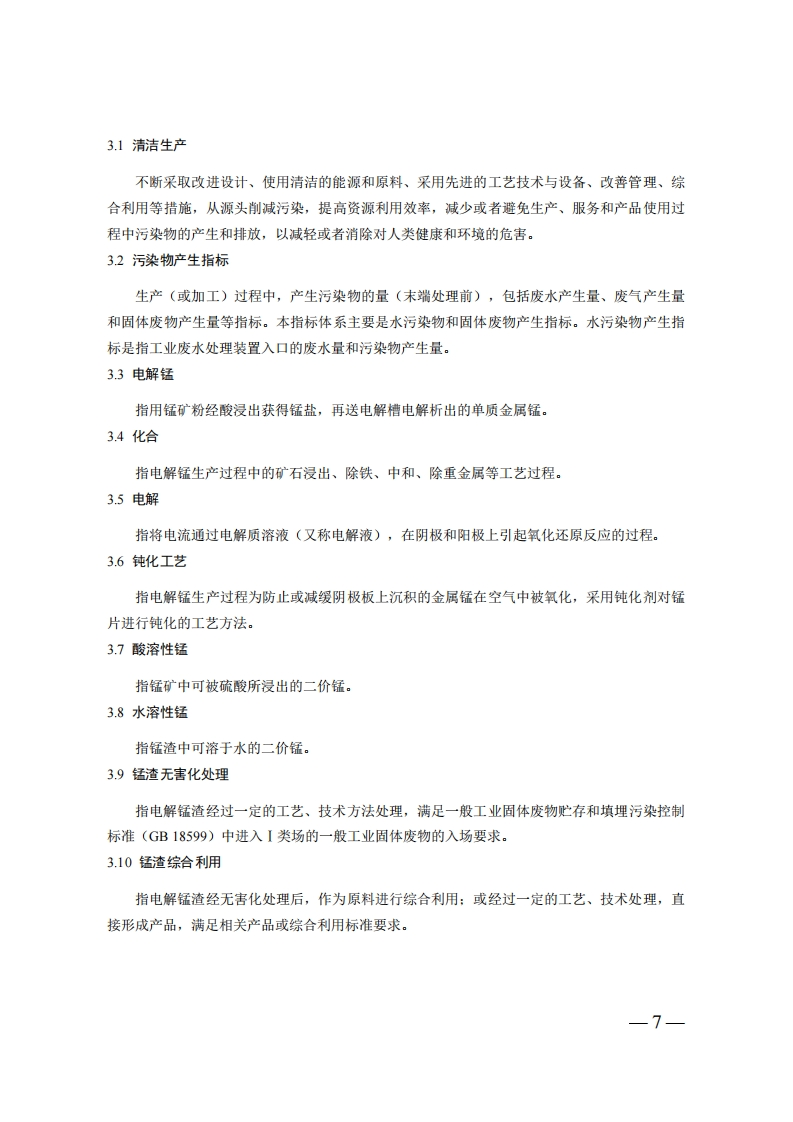 3.1 清洁生产

不断采取改进设计、使用清洁的能源和原料、采用先进的工艺技术与设备、改善管理、综合利用等措施，从源头削减污染，提高资源利用效率，减少或者避免生产、服务和产品使用过程中污染物的产生和排放，以减轻或者消除对人类健康和环境的危害。

3.2 污染物产生指标

生产（或加工）过程中，产生污染物的量（末端处理前），包括废水产生量、废气产生量和固体废物产生量等指标。本指标体系主要是水污染物和固体废物产生指标。水污染物产生指标是指工业废水处理装置入口的废水量和污染物产生量。

3.3 电解锰

指用锰矿粉经酸浸出获得锰盐，再送电解槽电解析出的单质金属锰。

3.4 化合

指电解锰生产过程中的矿石浸出、除铁、中和、除重金属等工艺过程。

3.5 电解

指将电流通过电解质溶液（又称电解液），在阴极和阳极上引起氧化还原反应的过程。

3.6 钝化工艺

指电解锰生产过程为防止或减缓阴极板上沉积的金属锰在空气中被氧化，采用钝化剂对锰片进行钝化的工艺方法。

3.7 酸溶性锰

指锰矿中可被硫酸所浸出的二价锰。

3.8 水溶性锰

指锰渣中可溶于水的二价锰。

3.9 锰渣无害化处理

指电解锰渣经过一定的工艺、技术方法处理，满足一般工业固体废物贮存和填埋污染控制标准（GB 18599）中进入Ⅰ类场的一般工业固体废物的入场要求。

3.10 锰渣综合利用

指电解锰渣经无害化处理后，作为原料进行综合利用；或经过一定的工艺、技术处理，直接形成产品，满足相关产品或综合利用标准要求。

— 7 —